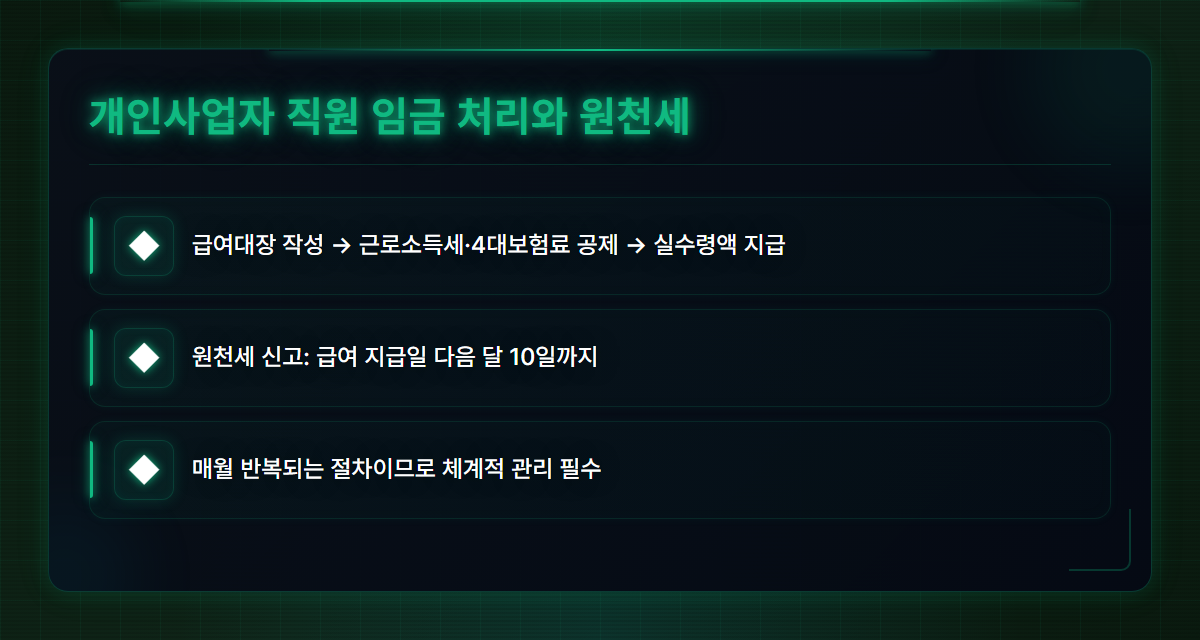 개인사업자 직원 임금 처리와 원천세

급여대장 작성 → 근로소득세·4대보험료 공제 → 실수령액 지급

원천세 신고: 급여 지급일 다음 달 10일까지

매월 반복되는 절차이므로 체계적 관리 필수